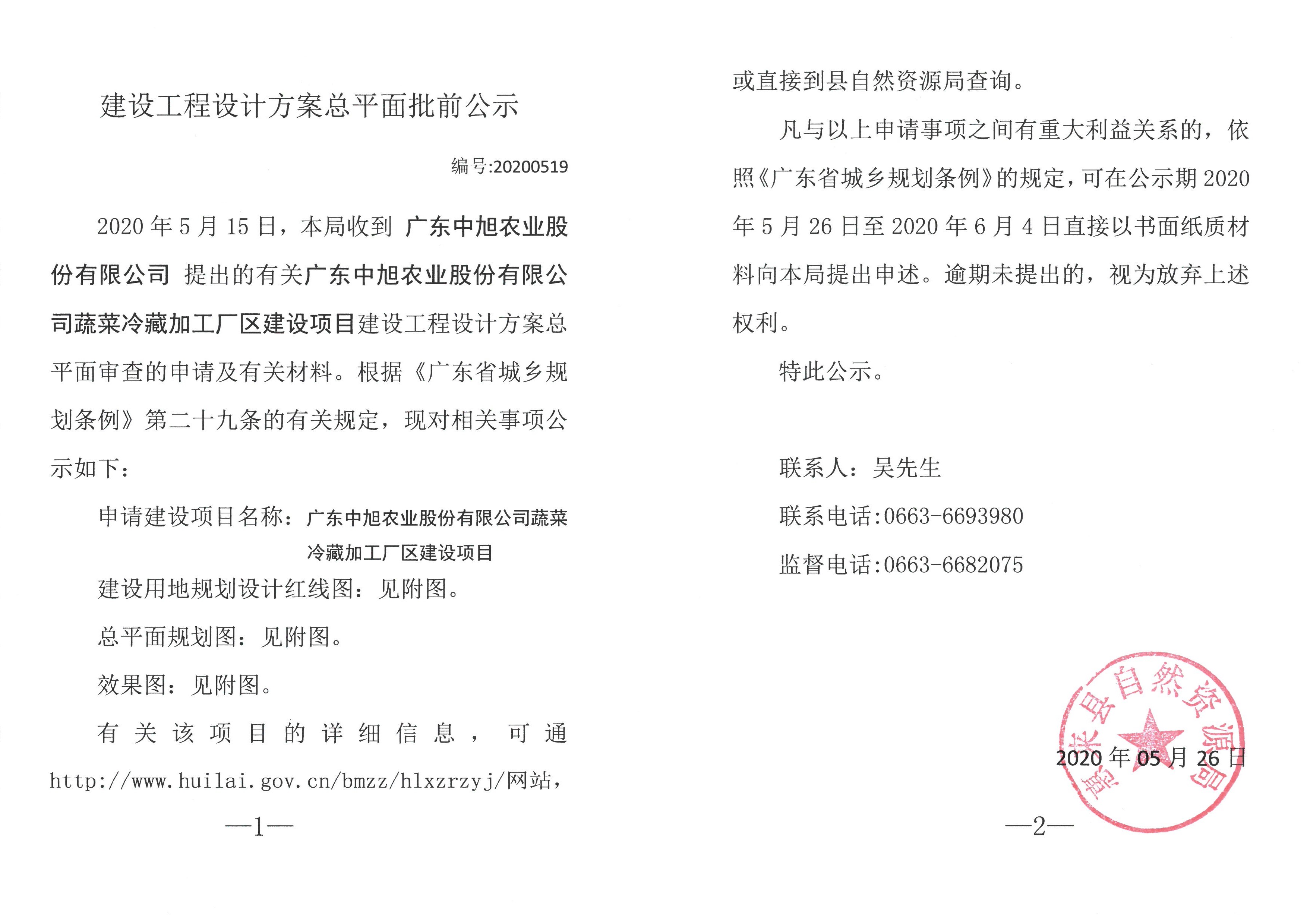 建设工程设计方案总平面批前公示

编号:20200519

2020 年 5 月 15 日，本局收到 广东中旭农业股份有限公司 提出的有关广东中旭农业股份有限公司蔬菜冷藏加工厂区建设项目建设工程设计方案总平面审查的申请及有关材料。根据《广东省城乡规划条例》第二十九条的有关规定，现对相关事项公示如下：

申请建设项目名称：广东中旭农业股份有限公司蔬菜冷藏加工厂区建设项目

建设用地规划设计红线图：见附图。

总平面规划图：见附图。

效果图：见附图。

有关该项目的详细信息，可通 http://www.huilai.gov.cn/bmzz/hlxzrzyj/网站，

—1—

或直接到县自然资源局查询。

凡与以上申请事项之间有重大利益关系的，依照《广东省城乡规划条例》的规定，可在公示期 2020 年 5 月 26 日至 2020 年 6 月 4 日直接以书面纸质材料向本局提出申述。逾期未提出的，视为放弃上述权利。

特此公示。

联系人：吴先生

联系电话:0663-6693980

监督电话:0663-6682075

惠来县自然资源局

2020 年 05 月 26 日

—2—